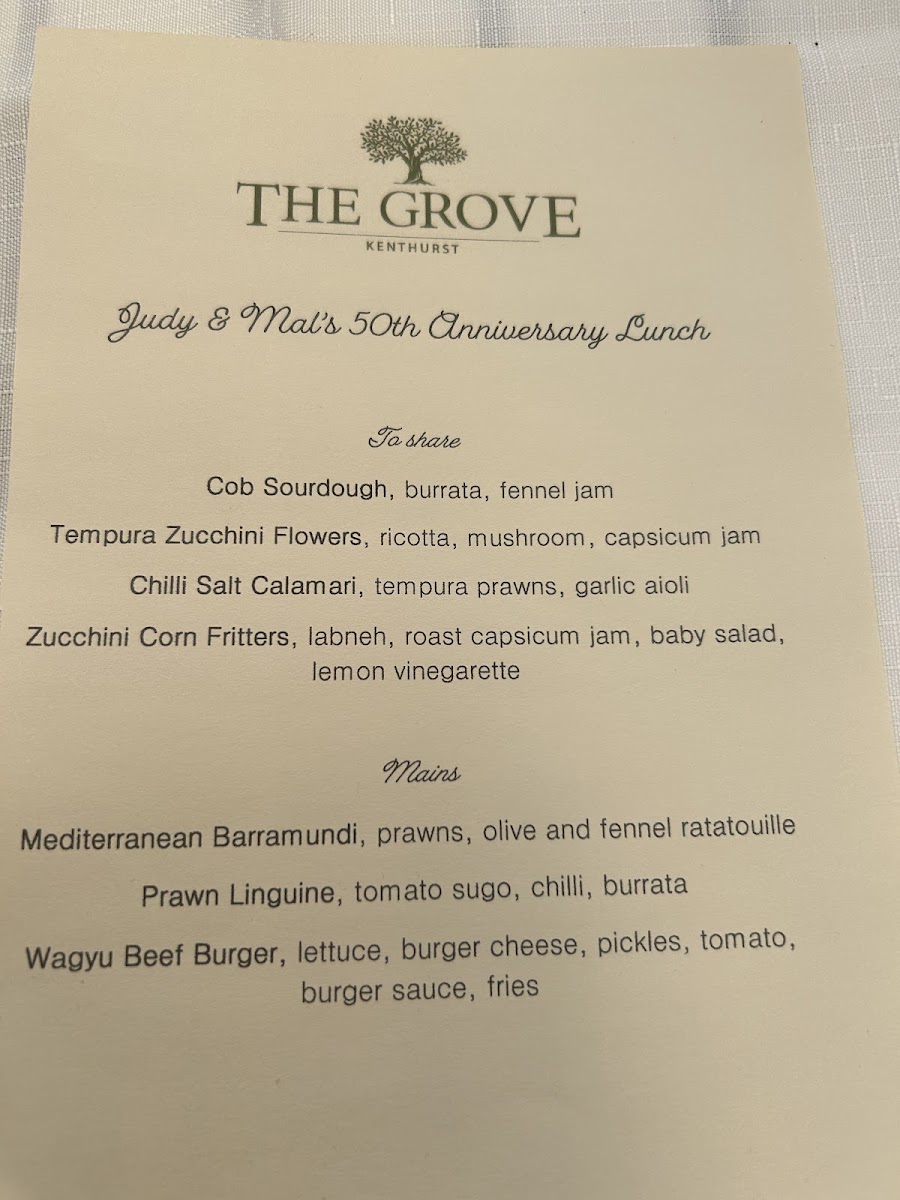 THE GROVE
KENTHURST

Judy & Mal's 50th Anniversary Lunch

To share

Cob Sourdough, burrata, fennel jam

Tempura Zucchini Flowers, ricotta, mushroom, capsicum jam

Chilli Salt Calamari, tempura prawns, garlic aioli

Zucchini Corn Fritters, labneh, roast capsicum jam, baby salad, lemon vinegarette

Mains

Mediterranean Barramundi, prawns, olive and fennel ratatouille

Prawn Linguine, tomato sugo, chilli, burrata

Wagyu Beef Burger, lettuce, burger cheese, pickles, tomato, burger sauce, fries